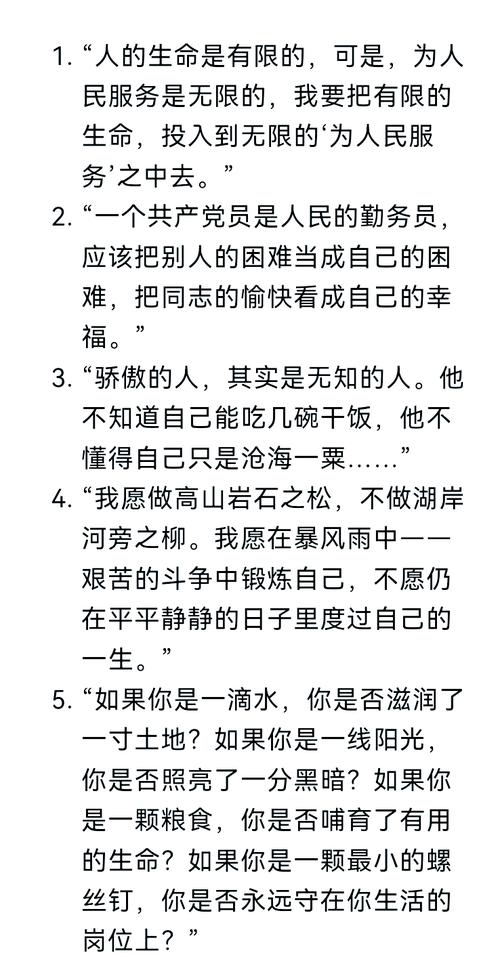 1. “人的生命是有限的，可是，为人民服务是无限的，我要把有限的生命，投入到无限的‘为人民服务’之中去。”
2. “一个共产党员是人民的勤务员，应该把别人的困难当成自己的困难，把同志的愉快看成自己的幸福。”
3. “骄傲的人，其实是无知的人。他不知道自己能吃几碗干饭，他不懂得自己只是沧海一粟……”
4. “我愿做高山岩石之松，不做湖岸河旁之柳。我愿在暴风雨中——艰苦的斗争中锻炼自己，不愿仍在平平静静的日子里度过自己的一生。”
5. “如果你是一滴水，你是否滋润了一寸土地？如果你是一线阳光，你是否照亮了一分黑暗？如果你是一颗粮食，你是否哺育了有用的生命？如果你是一颗最小的螺丝钉，你是否永远守在你生活的岗位上？”